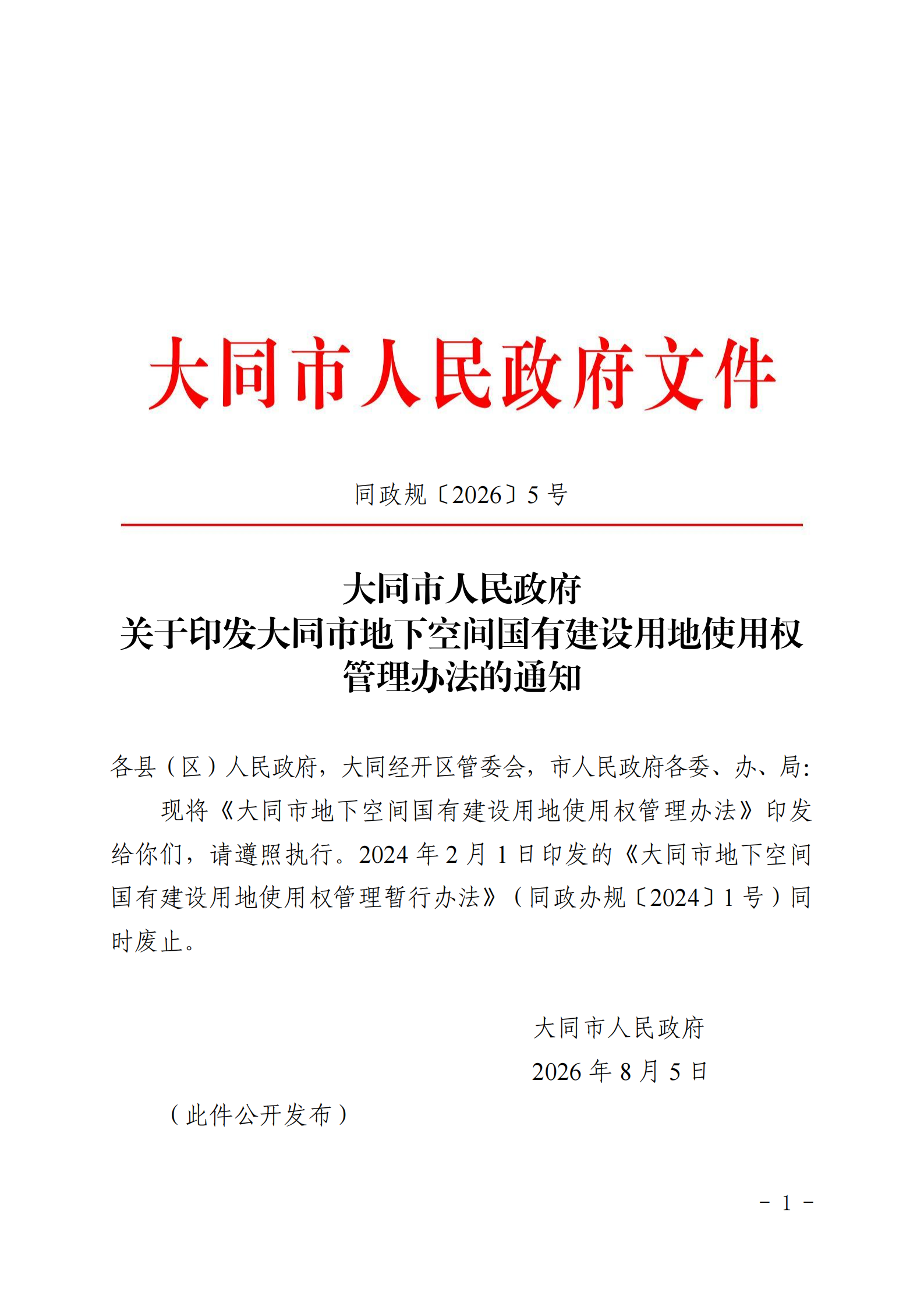 大同市人民政府文件

同政规〔2026〕5号

大同市人民政府
关于印发大同市地下空间国有建设用地使用权
管理办法的通知

各县（区）人民政府，大同经开区管委会，市人民政府各委、办、局:

现将《大同市地下空间国有建设用地使用权管理办法》印发给你们，请遵照执行。2024年2月1日印发的《大同市地下空间国有建设用地使用权管理暂行办法》（同政办规〔2024〕1号）同时废止。

大同市人民政府
2026年8月5日

（此件公开发布）

- 1 -